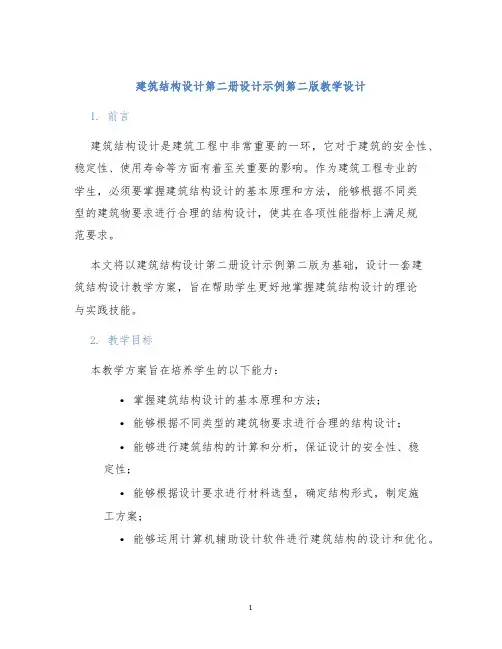 建筑结构设计第二册设计示例第二版教学设计

1. 前言

建筑结构设计是建筑工程中非常重要的一环，它对于建筑的安全性、稳定性、使用寿命等方面有着至关重要的影响。作为建筑工程专业的学生，必须要掌握建筑结构设计的基本原理和方法，能够根据不同类型的建筑物要求进行合理的结构设计，使其在各项性能指标上满足规范要求。

本文将以建筑结构设计第二册设计示例第二版为基础，设计一套建筑结构设计教学方案，旨在帮助学生更好地掌握建筑结构设计的理论与实践技能。

2. 教学目标

本教学方案旨在培养学生的以下能力：

• 掌握建筑结构设计的基本原理和方法；
• 能够根据不同类型的建筑物要求进行合理的结构设计；
• 能够进行建筑结构的计算和分析，保证设计的安全性、稳定性；
• 能够根据设计要求进行材料选型，确定结构形式，制定施工方案；
• 能够运用计算机辅助设计软件进行建筑结构的设计和优化。

1